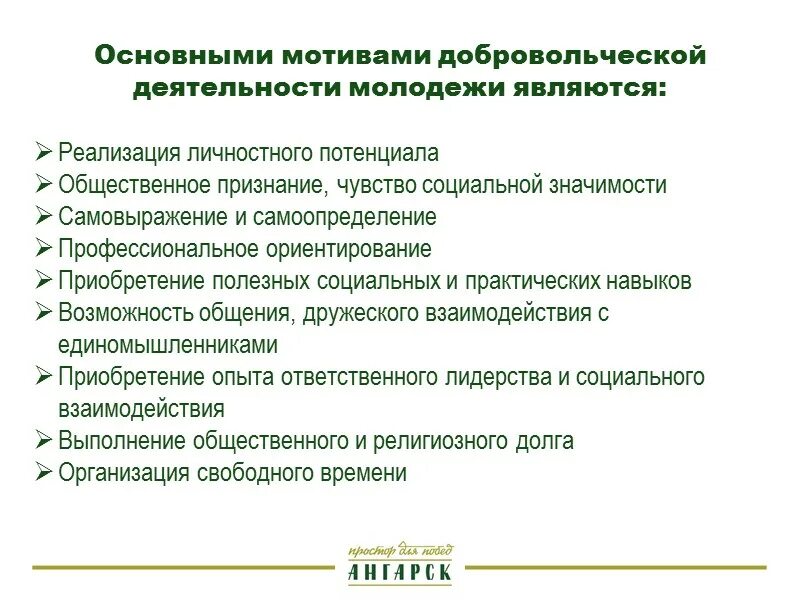 Основными мотивами добровольческой деятельности молодежи являются:

➢ Реализация личностного потенциала
➢ Общественное признание, чувство социальной значимости
➢ Самовыражение и самоопределение
➢ Профессиональное ориентирование
➢ Приобретение полезных социальных и практических навыков
➢ Возможность общения, дружеского взаимодействия с единомышленниками
➢ Приобретение опыта ответственного лидерства и социального взаимодействия
➢ Выполнение общественного и религиозного долга
➢ Организация свободного времени

простор для побед
АНГАРСК